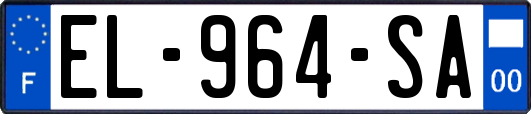 F
EL-964-SA
00